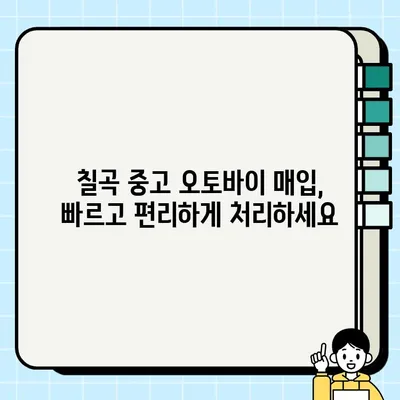 칠곡 중고 오토바이 매입,
빠르고 편리하게 처리하세요